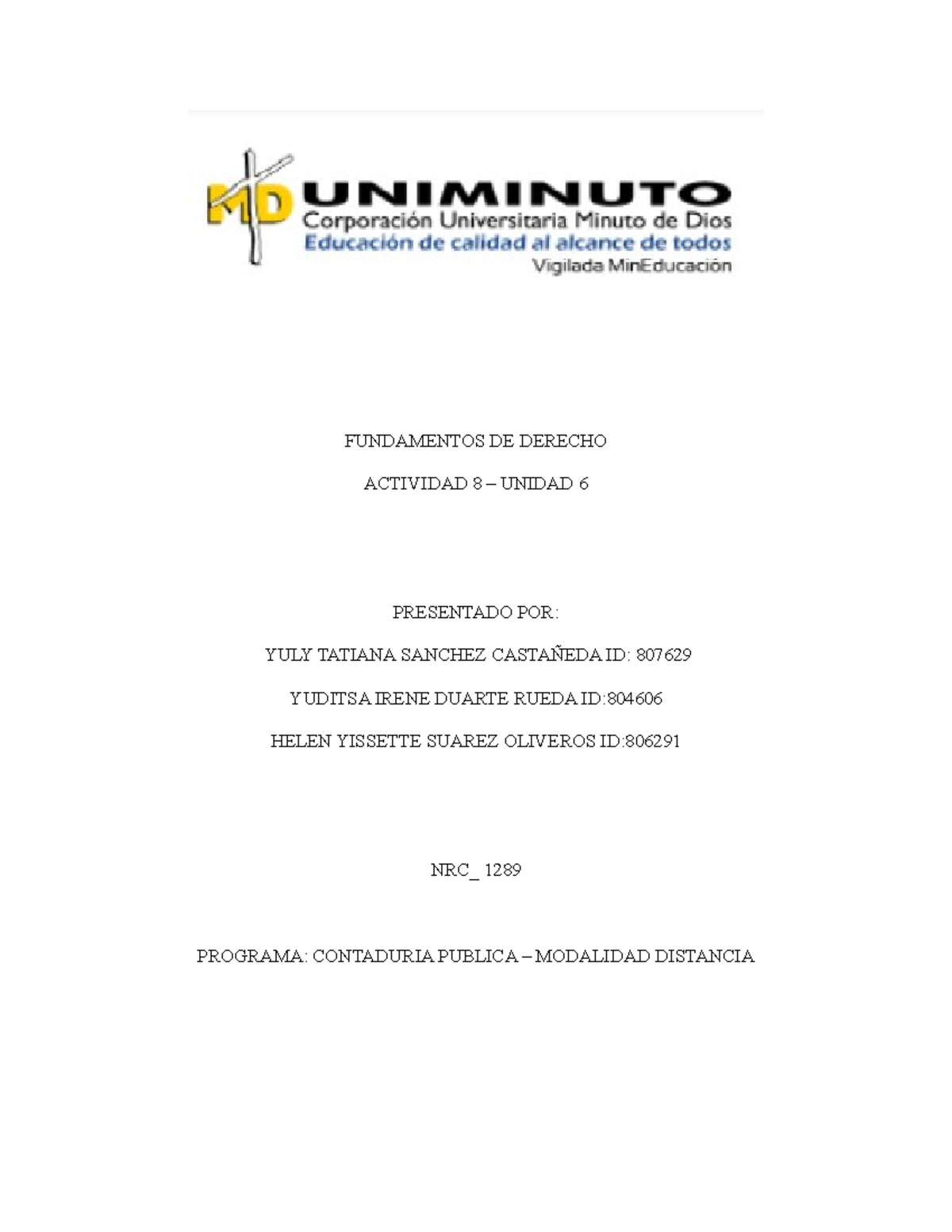 MD UNIMINUTO
Corporación Universitaria Minuto de Dios
Educación de calidad al alcance de todos
Vigilada MinEducación

FUNDAMENTOS DE DERECHO

ACTIVIDAD 8 – UNIDAD 6

PRESENTADO POR:

YULY TATIANA SANCHEZ CASTAÑEDA ID: 807629

YUDITSA IRENE DUARTE RUEDA ID:804606

HELEN YISSETTE SUAREZ OLIVEROS ID:806291

NRC_ 1289

PROGRAMA: CONTADURIA PUBLICA – MODALIDAD DISTANCIA